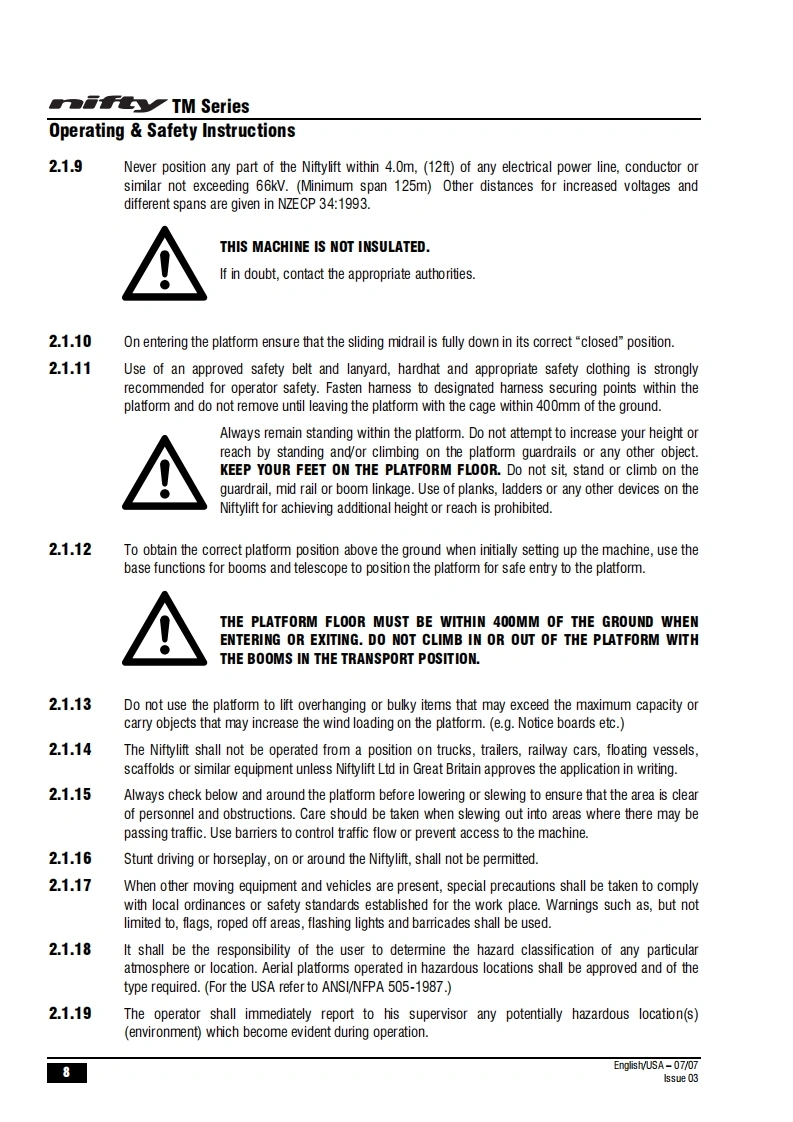 nifty TM Series
Operating & Safety Instructions

2.1.9 Never position any part of the Niftylift within 4.0m, (12ft) of any electrical power line, conductor or similar not exceeding 66kV. (Minimum span 125m) Other distances for increased voltages and different spans are given in NZECP 34:1993.

THIS MACHINE IS NOT INSULATED.

If in doubt, contact the appropriate authorities.

2.1.10 On entering the platform ensure that the sliding midrail is fully down in its correct "closed" position.

2.1.11 Use of an approved safety belt and lanyard, hardhat and appropriate safety clothing is strongly recommended for operator safety. Fasten harness to designated harness securing points within the platform and do not remove until leaving the platform with the cage within 400mm of the ground.

Always remain standing within the platform. Do not attempt to increase your height or reach by standing and/or climbing on the platform guardrails or any other object. KEEP YOUR FEET ON THE PLATFORM FLOOR. Do not sit, stand or climb on the guardrail, mid rail or boom linkage. Use of planks, ladders or any other devices on the Niftylift for achieving additional height or reach is prohibited.

2.1.12 To obtain the correct platform position above the ground when initially setting up the machine, use the base functions for booms and telescope to position the platform for safe entry to the platform.

THE PLATFORM FLOOR MUST BE WITHIN 400MM OF THE GROUND WHEN ENTERING OR EXITING. DO NOT CLIMB IN OR OUT OF THE PLATFORM WITH THE BOOMS IN THE TRANSPORT POSITION.

2.1.13 Do not use the platform to lift overhanging or bulky items that may exceed the maximum capacity or carry objects that may increase the wind loading on the platform. (e.g. Notice boards etc.)

2.1.14 The Niftylift shall not be operated from a position on trucks, trailers, railway cars, floating vessels, scaffolds or similar equipment unless Niftylift Ltd in Great Britain approves the application in writing.

2.1.15 Always check below and around the platform before lowering or slewing to ensure that the area is clear of personnel and obstructions. Care should be taken when slewing out into areas where there may be passing traffic. Use barriers to control traffic flow or prevent access to the machine.

2.1.16 Stunt driving or horseplay, on or around the Niftylift, shall not be permitted.

2.1.17 When other moving equipment and vehicles are present, special precautions shall be taken to comply with local ordinances or safety standards established for the work place. Warnings such as, but not limited to, flags, roped off areas, flashing lights and barricades shall be used.

2.1.18 It shall be the responsibility of the user to determine the hazard classification of any particular atmosphere or location. Aerial platforms operated in hazardous locations shall be approved and of the type required. (For the USA refer to ANSI/NFPA 505-1987.)

2.1.19 The operator shall immediately report to his supervisor any potentially hazardous location(s) (environment) which become evident during operation.

8

English/USA – 07/07
Issue 03